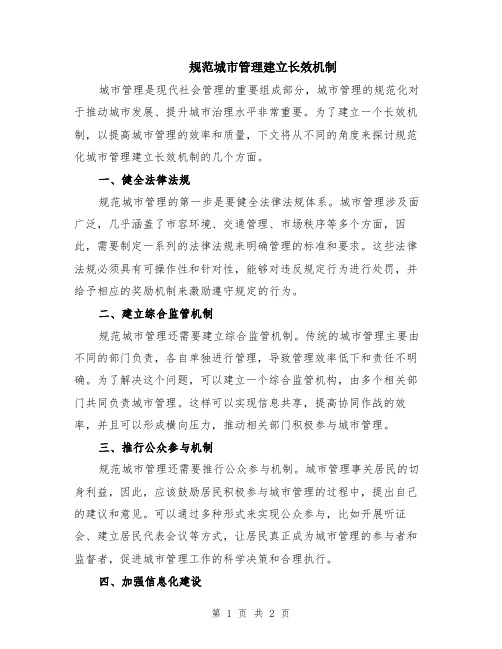 规范城市管理建立长效机制

城市管理是现代社会管理的重要组成部分，城市管理的规范化对于推动城市发展、提升城市治理水平非常重要。为了建立一个长效机制，以提高城市管理的效率和质量，下文将从不同的角度来探讨规范化城市管理建立长效机制的几个方面。

一、健全法律法规

规范城市管理的第一步是要健全法律法规体系。城市管理涉及面广泛，几乎涵盖了市容环境、交通管理、市场秩序等多个方面，因此，需要制定一系列的法律法规来明确管理的标准和要求。这些法律法规必须具有可操作性和针对性，能够对违反规定行为进行处罚，并给予相应的奖励机制来激励遵守规定的行为。

二、建立综合监管机制

规范城市管理还需要建立综合监管机制。传统的城市管理主要由不同的部门负责，各自单独进行管理，导致管理效率低下和责任不明确。为了解决这个问题，可以建立一个综合监管机构，由多个相关部门共同负责城市管理。这样可以实现信息共享，提高协同作战的效率，并且可以形成横向压力，推动相关部门积极参与城市管理。

三、推行公众参与机制

规范城市管理还需要推行公众参与机制。城市管理事关居民的切身利益，因此，应该鼓励居民积极参与城市管理的过程中，提出自己的建议和意见。可以通过多种形式来实现公众参与，比如开展听证会、建立居民代表会议等方式，让居民真正成为城市管理的参与者和监督者，促进城市管理工作的科学决策和合理执行。

四、加强信息化建设

第 1 页 共 2 页